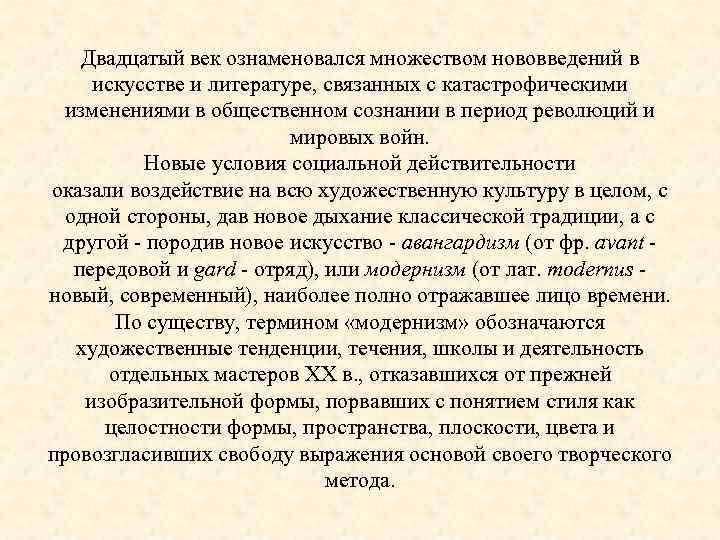 Двадцатый век ознаменовался множеством нововведений в искусстве и литературе, связанных с катастрофическими изменениями в общественном сознании в период революций и мировых войн.

Новые условия социальной действительности оказали воздействие на всю художественную культуру в целом, с одной стороны, дав новое дыхание классической традиции, а с другой - породив новое искусство - авангардизм (от фр. avant - передовой и gard - отряд), или модернизм (от лат. modernus - новый, современный), наиболее полно отражавшее лицо времени.

По существу, термином «модернизм» обозначаются художественные тенденции, течения, школы и деятельность отдельных мастеров XX в., отказавшихся от прежней изобразительной формы, порвавших с понятием стиля как целостности формы, пространства, плоскости, цвета и провозгласивших свободу выражения основой своего творческого метода.